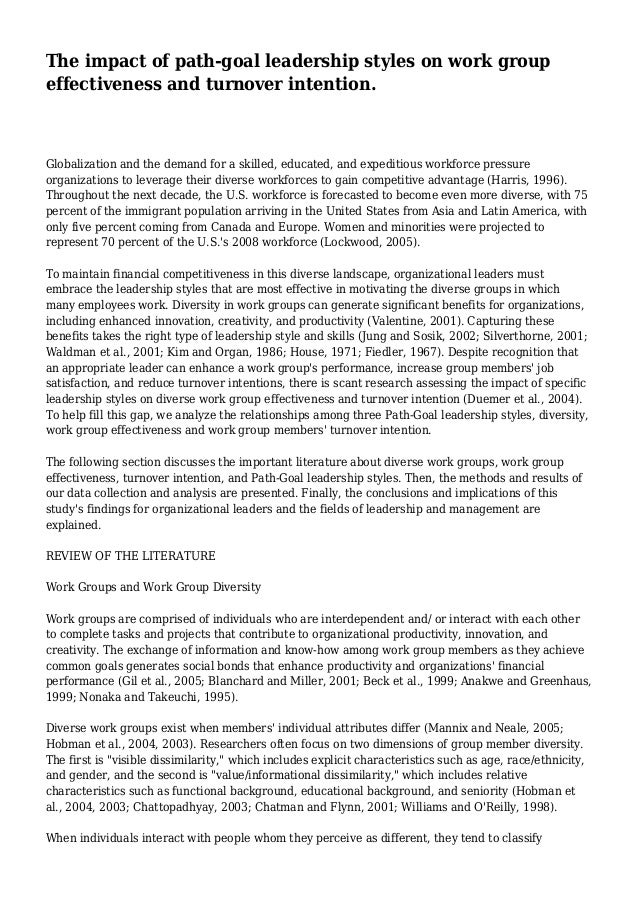 The impact of path-goal leadership styles on work group effectiveness and turnover intention.

Globalization and the demand for a skilled, educated, and expeditious workforce pressure organizations to leverage their diverse workforces to gain competitive advantage (Harris, 1996). Throughout the next decade, the U.S. workforce is forecasted to become even more diverse, with 75 percent of the immigrant population arriving in the United States from Asia and Latin America, with only five percent coming from Canada and Europe. Women and minorities were projected to represent 70 percent of the U.S.'s 2008 workforce (Lockwood, 2005).

To maintain financial competitiveness in this diverse landscape, organizational leaders must embrace the leadership styles that are most effective in motivating the diverse groups in which many employees work. Diversity in work groups can generate significant benefits for organizations, including enhanced innovation, creativity, and productivity (Valentine, 2001). Capturing these benefits takes the right type of leadership style and skills (Jung and Sosik, 2002; Silverthorne, 2001; Waldman et al., 2001; Kim and Organ, 1986; House, 1971; Fiedler, 1967). Despite recognition that an appropriate leader can enhance a work group's performance, increase group members' job satisfaction, and reduce turnover intentions, there is scant research assessing the impact of specific leadership styles on diverse work group effectiveness and turnover intention (Duemer et al., 2004). To help fill this gap, we analyze the relationships among three Path-Goal leadership styles, diversity, work group effectiveness and work group members' turnover intention.

The following section discusses the important literature about diverse work groups, work group effectiveness, turnover intention, and Path-Goal leadership styles. Then, the methods and results of our data collection and analysis are presented. Finally, the conclusions and implications of this study's findings for organizational leaders and the fields of leadership and management are explained.

REVIEW OF THE LITERATURE

Work Groups and Work Group Diversity

Work groups are comprised of individuals who are interdependent and/ or interact with each other to complete tasks and projects that contribute to organizational productivity, innovation, and creativity. The exchange of information and know-how among work group members as they achieve common goals generates social bonds that enhance productivity and organizations' financial performance (Gil et al., 2005; Blanchard and Miller, 2001; Beck et al., 1999; Anakwe and Greenhaus, 1999; Nonaka and Takeuchi, 1995).

Diverse work groups exist when members' individual attributes differ (Mannix and Neale, 2005; Hobman et al., 2004, 2003). Researchers often focus on two dimensions of group member diversity. The first is "visible dissimilarity," which includes explicit characteristics such as age, race/ethnicity, and gender, and the second is "value/informational dissimilarity," which includes relative characteristics such as functional background, educational background, and seniority (Hobman et al., 2004, 2003; Chattopadhyay, 2003; Chatman and Flynn, 2001; Williams and O'Reilly, 1998).

When individuals interact with people whom they perceive as different, they tend to classify